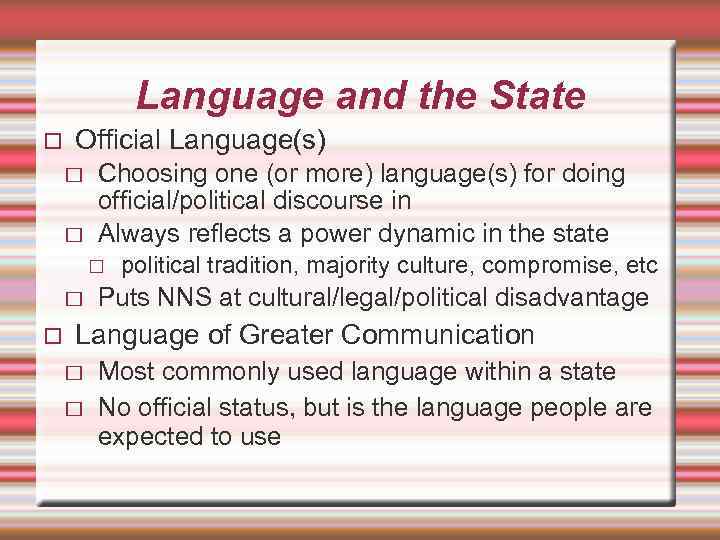 Language and the State

□ Official Language(s)

□ Choosing one (or more) language(s) for doing official/political discourse in

□ Always reflects a power dynamic in the state

□ political tradition, majority culture, compromise, etc

□ Puts NNS at cultural/legal/political disadvantage

□ Language of Greater Communication

□ Most commonly used language within a state

□ No official status, but is the language people are expected to use